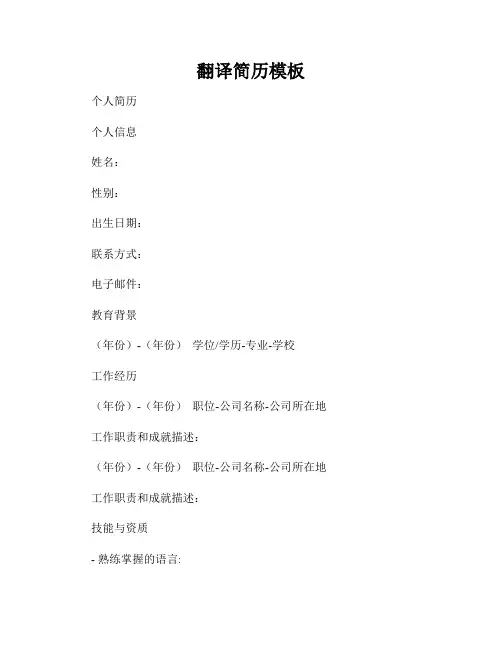 翻译简历模板

个人简历

个人信息

姓名：

性别：

出生日期：

联系方式：

电子邮件：

教育背景

（年份）-（年份） 学位/学历-专业-学校

工作经历

（年份）-（年份） 职位-公司名称-公司所在地

工作职责和成就描述：

（年份）-（年份） 职位-公司名称-公司所在地

工作职责和成就描述：

技能与资质

- 熟练掌握的语言: